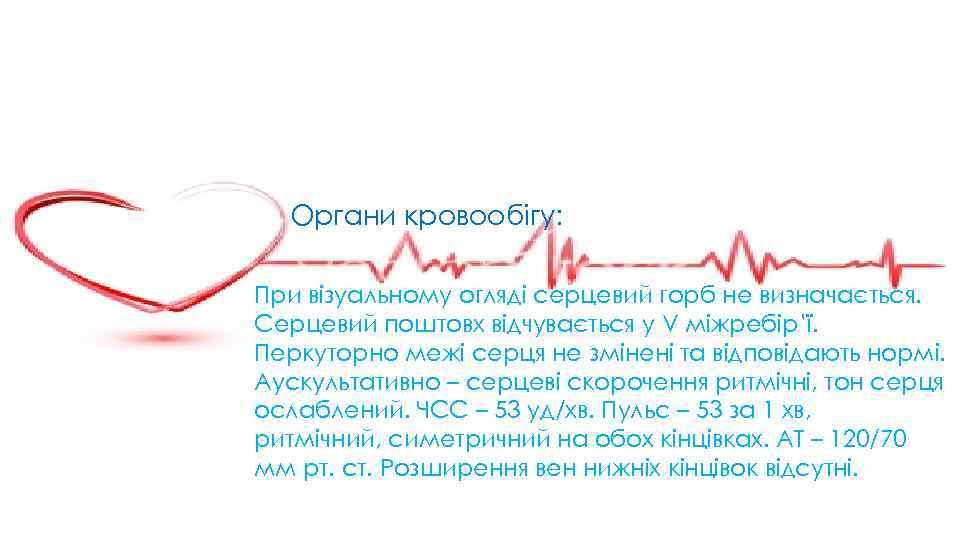 Органи кровообігу:

При візуальному огляді серцевий горб не визначається. Серцевий поштовх відчувається у V міжребір'ї. Перкуторно межі серця не змінені та відповідають нормі. Аускультативно – серцеві скорочення ритмічні, тон серця ослаблений. ЧСС – 53 уд/хв. Пульс – 53 за 1 хв, ритмічний, симетричний на обох кінцівках. АТ – 120/70 мм рт. ст. Розширення вен нижніх кінцівок відсутні.